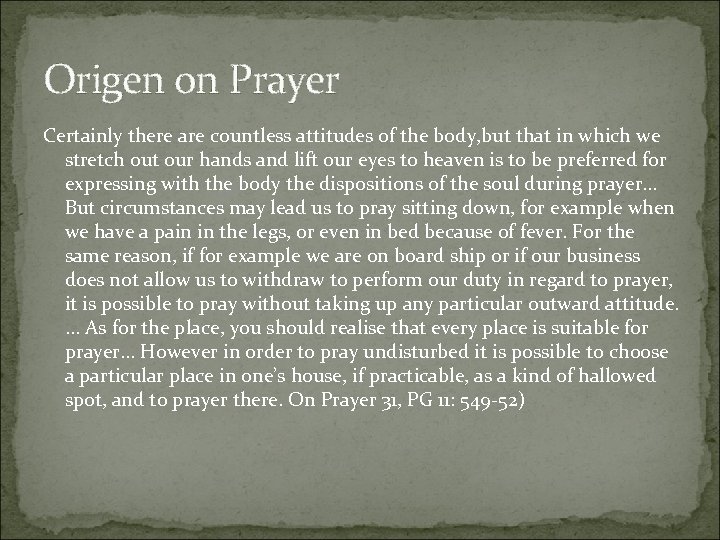 Origen on Prayer

Certainly there are countless attitudes of the body,but that in which we stretch out our hands and lift our eyes to heaven is to be preferred for expressing with the body the dispositions of the soul during prayer… But circumstances may lead us to pray sitting down, for example when we have a pain in the legs, or even in bed because of fever. For the same reason, if for example we are on board ship or if our business does not allow us to withdraw to perform our duty in regard to prayer, it is possible to pray without taking up any particular outward attitude. … As for the place, you should realise that every place is suitable for prayer… However in order to pray undisturbed it is possible to choose a particular place in one's house, if practicable, as a kind of hallowed spot, and to prayer there. On Prayer 31, PG 11: 549-52)